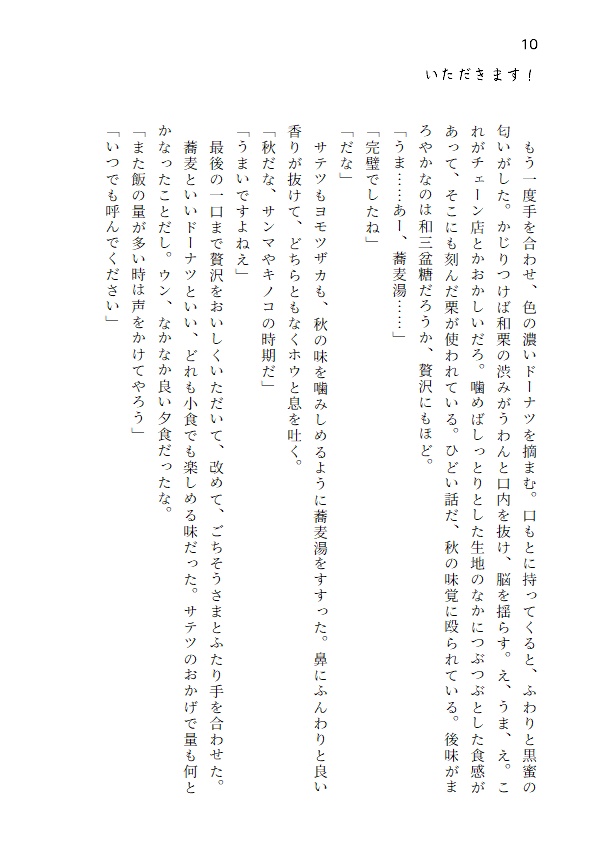 10

いただきます！

もう一度手を合わせ、色の濃いドーナツを摘まむ。口もとに持ってくると、ふわりと黒蜜の匂いがした。かじりつけば和栗の渋みがうわんと口内を抜け、脳を揺らす。え、うま、え。これがチェーン店とかおかしいだろ。噛めばしっとりとした生地のなかにつぶつぶとした食感があって、そこにも刻んだ栗が使われている。ひどい話だ、秋の味覚に殴られている。後味がまろやかなのは和三盆糖だろうか、贅沢にもほど。

「うま……あー、蕎麦湯……」

「完璧でしたね」

「だな」

サテツもヨモツザカも、秋の味を噛みしめるように蕎麦湯をすすった。鼻にふんわりと良い香りが抜けて、どちらともなくホウと息を吐く。

「秋だな、サンマやキノコの時期だ」

「うまいですよねえ」

最後の一口まで贅沢をおいしくいただいて、改めて、ごちそうさまとふたり手を合わせた。蕎麦といいドーナツといい、どれも小食でも楽しめる味だった。サテツのおかげで量も何とかなったことだし。ウン、なかなか良い夕食だったな。

「また飯の量が多い時は声をかけてやろう」

「いつでも呼んでください」